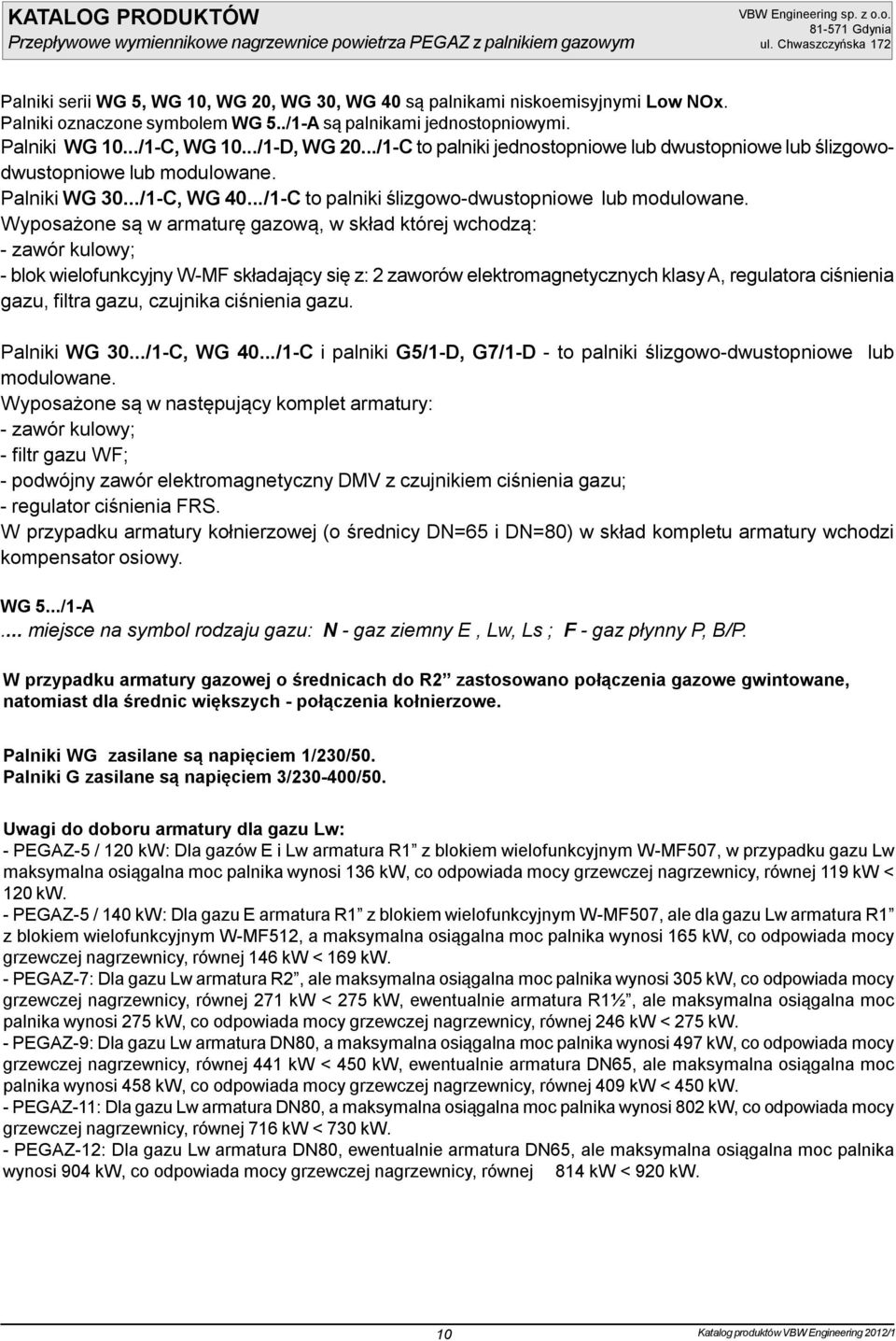 KATALOG PRODUKTÓW
Przepływowe wymiennikowe nagrzewnice powietrza PEGAZ z palnikiem gazowym

VBW Engineering sp. z o.o.
81-571 Gdynia
ul. Chwaszczyńska 172

Palniki serii WG 5, WG 10, WG 20, WG 30, WG 40 są palnikami niskoemisyjnymi Low NOx.
Palniki oznaczone symbolem WG 5../1-A są palnikami jednostopniowymi.
Palniki WG 10.../1-C, WG 10.../1-D, WG 20.../1-C to palniki jednostopniowe lub dwustopniowe lub ślizgowo-dwustopniowe lub modulowane.
Palniki WG 30.../1-C, WG 40.../1-C to palniki ślizgowo-dwustopniowe lub modulowane.
Wyposażone są w armaturę gazową, w skład której wchodzą:
- zawór kulowy;
- blok wielofunkcyjny W-MF składający się z: 2 zaworów elektromagnetycznych klasy A, regulatora ciśnienia gazu, filtra gazu, czujnika ciśnienia gazu.

Palniki WG 30.../1-C, WG 40.../1-C i palniki G5/1-D, G7/1-D - to palniki ślizgowo-dwustopniowe lub modulowane.
Wyposażone są w następujący komplet armatury:
- zawór kulowy;
- filtr gazu WF;
- podwójny zawór elektromagnetyczny DMV z czujnikiem ciśnienia gazu;
- regulator ciśnienia FRS.
W przypadku armatury kołnierzowej (o średnicy DN=65 i DN=80) w skład kompletu armatury wchodzi kompensator osiowy.

WG 5.../1-A
.... miejsce na symbol rodzaju gazu: N - gaz ziemny E , Lw, Ls ; F - gaz płynny P, B/P.

W przypadku armatury gazowej o średnicach do R2” zastosowano połączenia gazowe gwintowane, natomiast dla średnic większych - połączenia kołnierzowe.

Palniki WG zasilane są napięciem 1/230/50.
Palniki G zasilane są napięciem 3/230-400/50.

Uwagi do doboru armatury dla gazu Lw:
- PEGAZ-5 / 120 kW: Dla gazów E i Lw armatura R1” z blokiem wielofunkcyjnym W-MF507, w przypadku gazu Lw maksymalna osiągalna moc palnika wynosi 136 kW, co odpowiada mocy grzewczej nagrzewnicy, równej 119 kW < 120 kW.
- PEGAZ-5 / 140 kW: Dla gazu E armatura R1” z blokiem wielofunkcyjnym W-MF507, ale dla gazu Lw armatura R1” z blokiem wielofunkcyjnym W-MF512, a maksymalna osiągalna moc palnika wynosi 165 kW, co odpowiada mocy grzewczej nagrzewnicy, równej 146 kW < 169 kW.
- PEGAZ-7: Dla gazu Lw armatura R2”, ale maksymalna osiągalna moc palnika wynosi 305 kW, co odpowiada mocy grzewczej nagrzewnicy, równej 271 kW < 275 kW, ewentualnie armatura R1½”, ale maksymalna osiągalna moc palnika wynosi 275 kW, co odpowiada mocy grzewczej nagrzewnicy, równej 246 kW < 275 kW.
- PEGAZ-9: Dla gazu Lw armatura DN80, a maksymalna osiągalna moc palnika wynosi 497 kW, co odpowiada mocy grzewczej nagrzewnicy, równej 441 kW < 450 kW, ewentualnie armatura DN65, ale maksymalna osiągalna moc palnika wynosi 458 kW, co odpowiada mocy grzewczej nagrzewnicy, równej 409 kW < 450 kW.
- PEGAZ-11: Dla gazu Lw armatura DN80, a maksymalna osiągalna moc palnika wynosi 802 kW, co odpowiada mocy grzewczej nagrzewnicy, równej 716 kW < 730 kW.
- PEGAZ-12: Dla gazu Lw armatura DN80, ewentualnie armatura DN65, ale maksymalna osiągalna moc palnika wynosi 904 kW, co odpowiada mocy grzewczej nagrzewnicy, równej 814 kW < 920 kW.

10
Katalog produktów VBW Engineering 2012/1